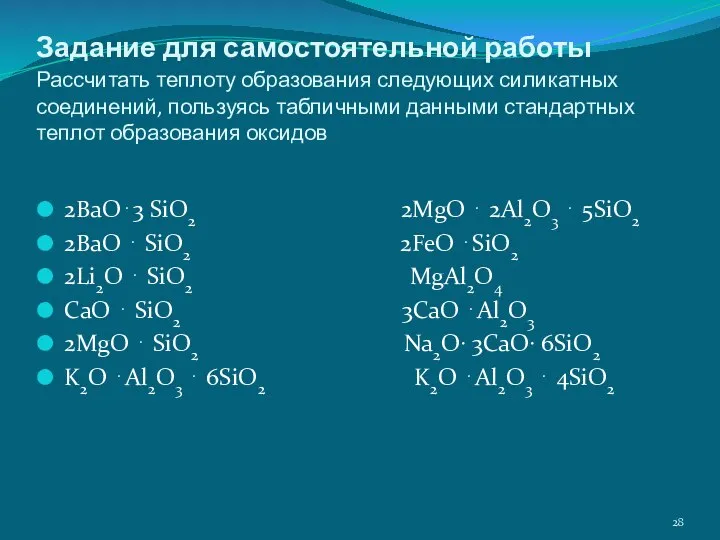 Задание для самостоятельной работы
Рассчитать теплоту образования следующих силикатных соединений, пользуясь табличными данными стандартных теплот образования оксидов

$2BaO \cdot 3SiO_2$
$2BaO \cdot SiO_2$
$2Li_2O \cdot SiO_2$
$CaO \cdot SiO_2$
$2MgO \cdot SiO_2$
$K_2O \cdot Al_2O_3 \cdot 6SiO_2$

$2MgO \cdot 2Al_2O_3 \cdot 5SiO_2$
$2FeO \cdot SiO_2$
$MgAl_2O_4$
$3CaO \cdot Al_2O_3$
$Na_2O \cdot 3CaO \cdot 6SiO_2$
$K_2O \cdot Al_2O_3 \cdot 4SiO_2$

28